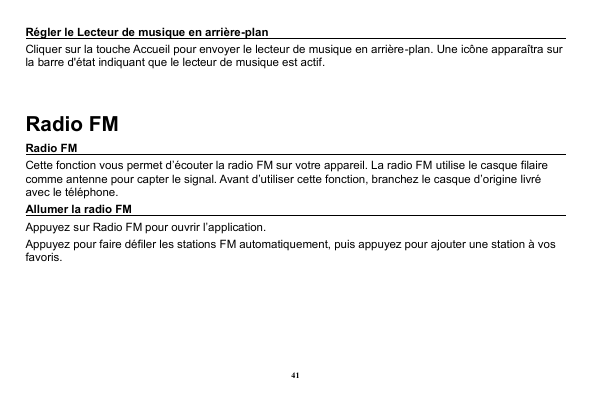 Régler le Lecteur de musique en arrière-plan

Cliquer sur la touche Accueil pour envoyer le lecteur de musique en arrière-plan. Une icône apparaîtra sur la barre d'état indiquant que le lecteur de musique est actif.

Radio FM

Radio FM

Cette fonction vous permet d'écouter la radio FM sur votre appareil. La radio FM utilise le casque filaire comme antenne pour capter le signal. Avant d'utiliser cette fonction, branchez le casque d'origine livré avec le téléphone.

Allumer la radio FM

Appuyez sur Radio FM pour ouvrir l'application.

Appuyez pour faire défiler les stations FM automatiquement, puis appuyez pour ajouter une station à vos favoris.

41